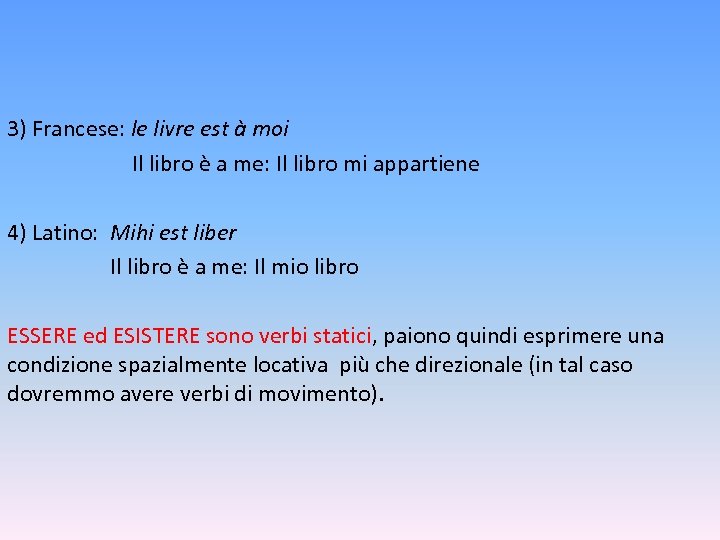 3) Francese: le livre est à moi

Il libro è a me: Il libro mi appartiene

4) Latino: Mihi est liber

Il libro è a me: Il mio libro

ESSERE ed ESISTERE sono verbi statici, paiono quindi esprimere una condizione spazialmente locativa più che direzionale (in tal caso dovremmo avere verbi di movimento).